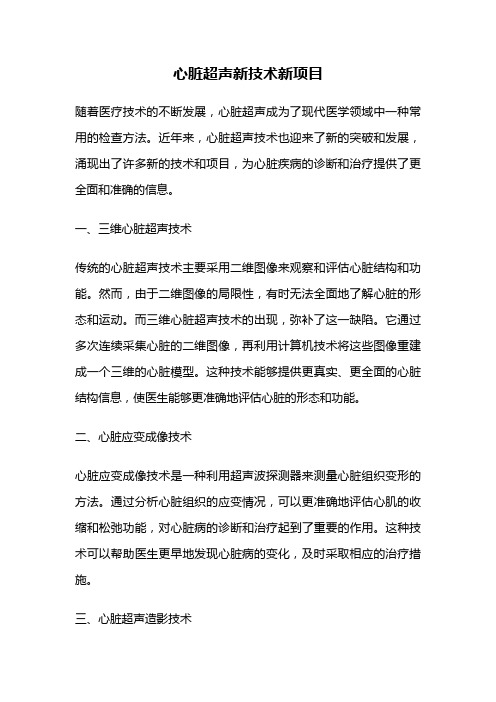 心脏超声新技术新项目

随着医疗技术的不断发展，心脏超声成为了现代医学领域中一种常用的检查方法。近年来，心脏超声技术也迎来了新的突破和发展，涌现出了许多新的技术和项目，为心脏疾病的诊断和治疗提供了更全面和准确的信息。

一、三维心脏超声技术

传统的心脏超声技术主要采用二维图像来观察和评估心脏结构和功能。然而，由于二维图像的局限性，有时无法全面地了解心脏的形态和运动。而三维心脏超声技术的出现，弥补了这一缺陷。它通过多次连续采集心脏的二维图像，再利用计算机技术将这些图像重建成一个三维的心脏模型。这种技术能够提供更真实、更全面的心脏结构信息，使医生能够更准确地评估心脏的形态和功能。

二、心脏应变成像技术

心脏应变成像技术是一种利用超声波探测器来测量心脏组织变形的方法。通过分析心脏组织的应变情况，可以更准确地评估心肌的收缩和松弛功能，对心脏病的诊断和治疗起到了重要的作用。这种技术可以帮助医生更早地发现心脏病的变化，及时采取相应的治疗措施。

三、心脏超声造影技术